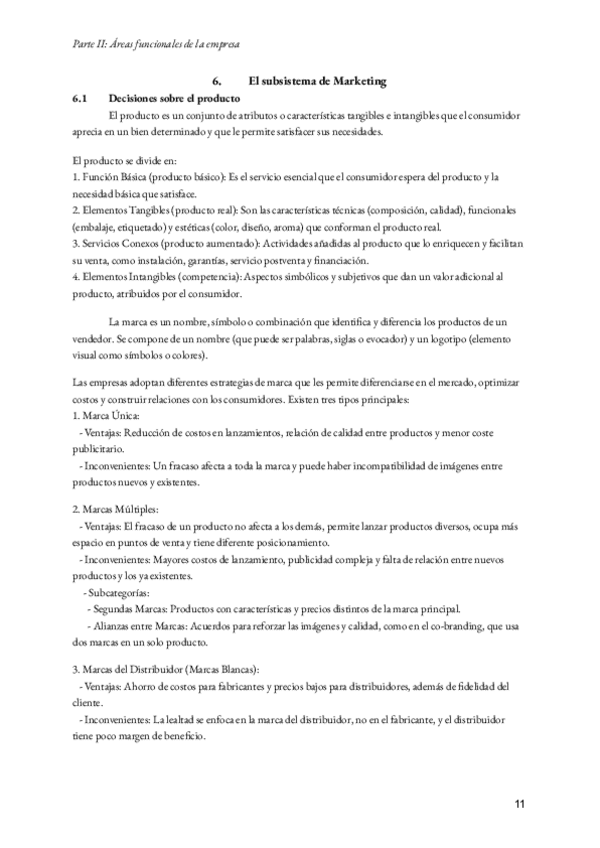 Parte II: Áreas funcionales de la empresa

6. El subsistema de Marketing

6.1 Decisiones sobre el producto

El producto es un conjunto de atributos o características tangibles e intangibles que el consumidor aprecia en un bien determinado y que le permite satisfacer sus necesidades.

El producto se divide en:
1. Función Básica (producto básico): Es el servicio esencial que el consumidor espera del producto y la necesidad básica que satisface.
2. Elementos Tangibles (producto real): Son las características técnicas (composición, calidad), funcionales (embalaje, etiquetado) y estéticas (color, diseño, aroma) que conforman el producto real.
3. Servicios Conexos (producto aumentado): Actividades añadidas al producto que lo enriquecen y facilitan su venta, como instalación, garantías, servicio postventa y financiación.
4. Elementos Intangibles (competencia): Aspectos simbólicos y subjetivos que dan un valor adicional al producto, atribuidos por el consumidor.

La marca es un nombre, símbolo o combinación que identifica y diferencia los productos de un vendedor. Se compone de un nombre (que puede ser palabras, siglas o evocador) y un logotipo (elemento visual como símbolos o colores).

Las empresas adoptan diferentes estrategias de marca que les permite diferenciarse en el mercado, optimizar costos y construir relaciones con los consumidores. Existen tres tipos principales:
1. Marca Única:
- Ventajas: Reducción de costos en lanzamientos, relación de calidad entre productos y menor coste publicitario.
- Inconvenientes: Un fracaso afecta a toda la marca y puede haber incompatibilidad de imágenes entre productos nuevos y existentes.

2. Marcas Múltiples:
- Ventajas: El fracaso de un producto no afecta a los demás, permite lanzar productos diversos, ocupa más espacio en puntos de venta y tiene diferente posicionamiento.
- Inconvenientes: Mayores costos de lanzamiento, publicidad compleja y falta de relación entre nuevos productos y los ya existentes.
- Subcategorías:
- Segundas Marcas: Productos con características y precios distintos de la marca principal.
- Alianzas entre Marcas: Acuerdos para reforzar las imágenes y calidad, como en el co-branding, que usa dos marcas en un solo producto.

3. Marcas del Distribuidor (Marcas Blancas):
- Ventajas: Ahorro de costos para fabricantes y precios bajos para distribuidores, además de fidelidad del cliente.
- Inconvenientes: La lealtad se enfoca en la marca del distribuidor, no en el fabricante, y el distribuidor tiene poco margen de beneficio.

11